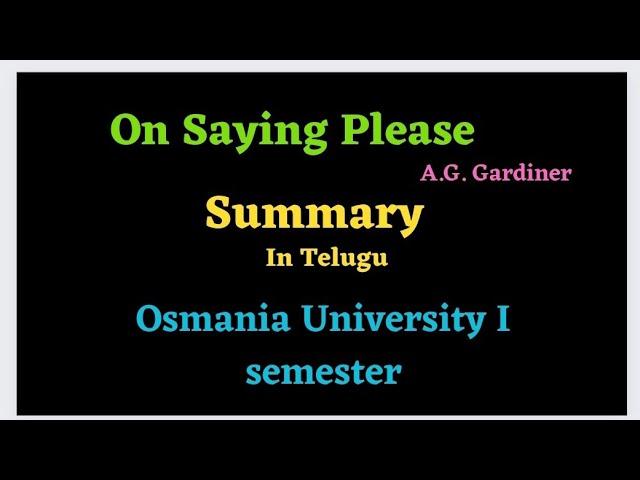 On Saying Please

A.G. Gardiner

Summary

In Telugu

Osmania University I semester